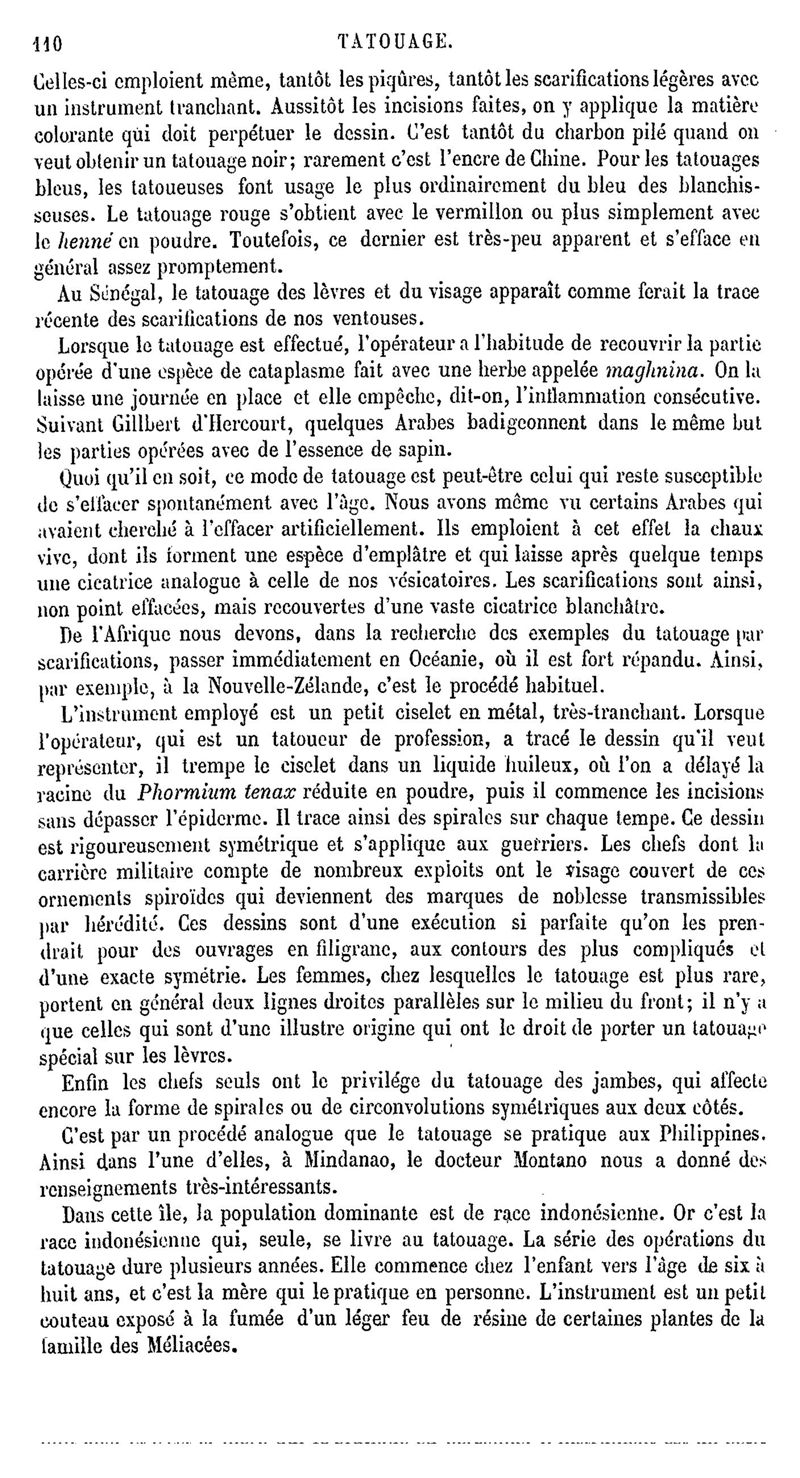 110 TATOUAGE.

Celles-ci emploient même, tantôt les piqûres, tantôt les scarifications légères avec un instrument tranchant. Aussitôt les incisions faites, on y applique la matière colorante qui doit perpétuer le dessin. C'est tantôt du charbon pilé quand on veut obtenir un tatouage noir; rarement c'est l'encre de Chine. Pour les tatouages bleus, les tatoueuses font usage le plus ordinairement du bleu des blanchisseuses. Le tatouage rouge s'obtient avec le vermillon ou plus simplement avec le henné en poudre. Toutefois, ce dernier est très-peu apparent et s'efface en général assez promptement.

Au Sénégal, le tatouage des lèvres et du visage apparaît comme ferait la trace récente des scarifications de nos ventouses.

Lorsque le tatouage est effectué, l'opérateur a l'habitude de recouvrir la partie opérée d'une espèce de cataplasme fait avec une herbe appelée maghnina. On la laisse une journée en place et elle empêche, dit-on, l'inflammation consécutive. Suivant Gillbert d'Hercourt, quelques Arabes badigeonnent dans le même but les parties opérées avec de l'essence de sapin.

Quoi qu'il en soit, ce mode de tatouage est peut-être celui qui reste susceptible de s'effacer spontanément avec l'âge. Nous avons même vu certains Arabes qui avaient cherché à l'effacer artificiellement. Ils emploient à cet effet la chaux vive, dont ils forment une espèce d'emplâtre et qui laisse après quelque temps une cicatrice analogue à celle de nos vésicatoires. Les scarifications sont ainsi, non point effacées, mais recouvertes d'une vaste cicatrice blanchâtre.

De l'Afrique nous devons, dans la recherche des exemples du tatouage par scarifications, passer immédiatement en Océanie, où il est fort répandu. Ainsi, par exemple, à la Nouvelle-Zélande, c'est le procédé habituel.

L'instrument employé est un petit ciselet en métal, très-tranchant. Lorsque l'opérateur, qui est un tatoueur de profession, a tracé le dessin qu'il veut représenter, il trempe le ciselet dans un liquide huileux, où l'on a délayé la racine du Phormium tenax réduite en poudre, puis il commence les incisions sans dépasser l'épiderme. Il trace ainsi des spirales sur chaque tempe. Ce dessin est rigoureusement symétrique et s'applique aux guerriers. Les chefs dont la carrière militaire compte de nombreux exploits ont le visage couvert de ces ornements spiroïdes qui deviennent des marques de noblesse transmissibles par hérédité. Ces dessins sont d'une exécution si parfaite qu'on les prendrait pour des ouvrages en filigrane, aux contours des plus compliqués et d'une exacte symétrie. Les femmes, chez lesquelles le tatouage est plus rare, portent en général deux lignes droites parallèles sur le milieu du front; il n'y a que celles qui sont d'une illustre origine qui ont le droit de porter un tatouage spécial sur les lèvres.

Enfin les chefs seuls ont le privilége du tatouage des jambes, qui affecte encore la forme de spirales ou de circonvolutions symétriques aux deux côtés.

C'est par un procédé analogue que le tatouage se pratique aux Philippines. Ainsi dans l'une d'elles, à Mindanao, le docteur Montano nous a donné des renseignements très-intéressants.

Dans cette île, la population dominante est de race indonésienne. Or c'est la race indonésienne qui, seule, se livre au tatouage. La série des opérations du tatouage dure plusieurs années. Elle commence chez l'enfant vers l'âge de six à huit ans, et c'est la mère qui le pratique en personne. L'instrument est un petit couteau exposé à la fumée d'un léger feu de résine de certaines plantes de la famille des Méliacées.